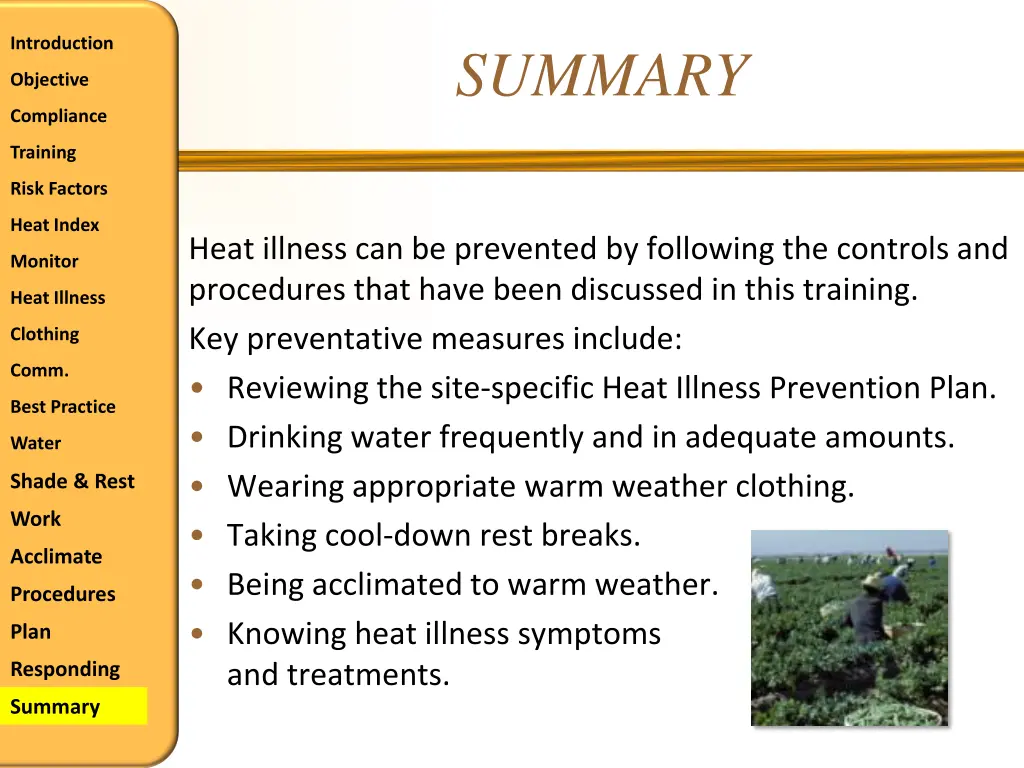 Introduction
Objective
Compliance
Training
Risk Factors
Heat Index
Monitor
Heat Illness
Clothing
Comm.
Best Practice
Water
Shade & Rest
Work
Acclimate
Procedures
Plan
Responding
Summary

SUMMARY

Heat illness can be prevented by following the controls and procedures that have been discussed in this training.

Key preventative measures include:

• Reviewing the site-specific Heat Illness Prevention Plan.
• Drinking water frequently and in adequate amounts.
• Wearing appropriate warm weather clothing.
• Taking cool-down rest breaks.
• Being acclimated to warm weather.
• Knowing heat illness symptoms and treatments.